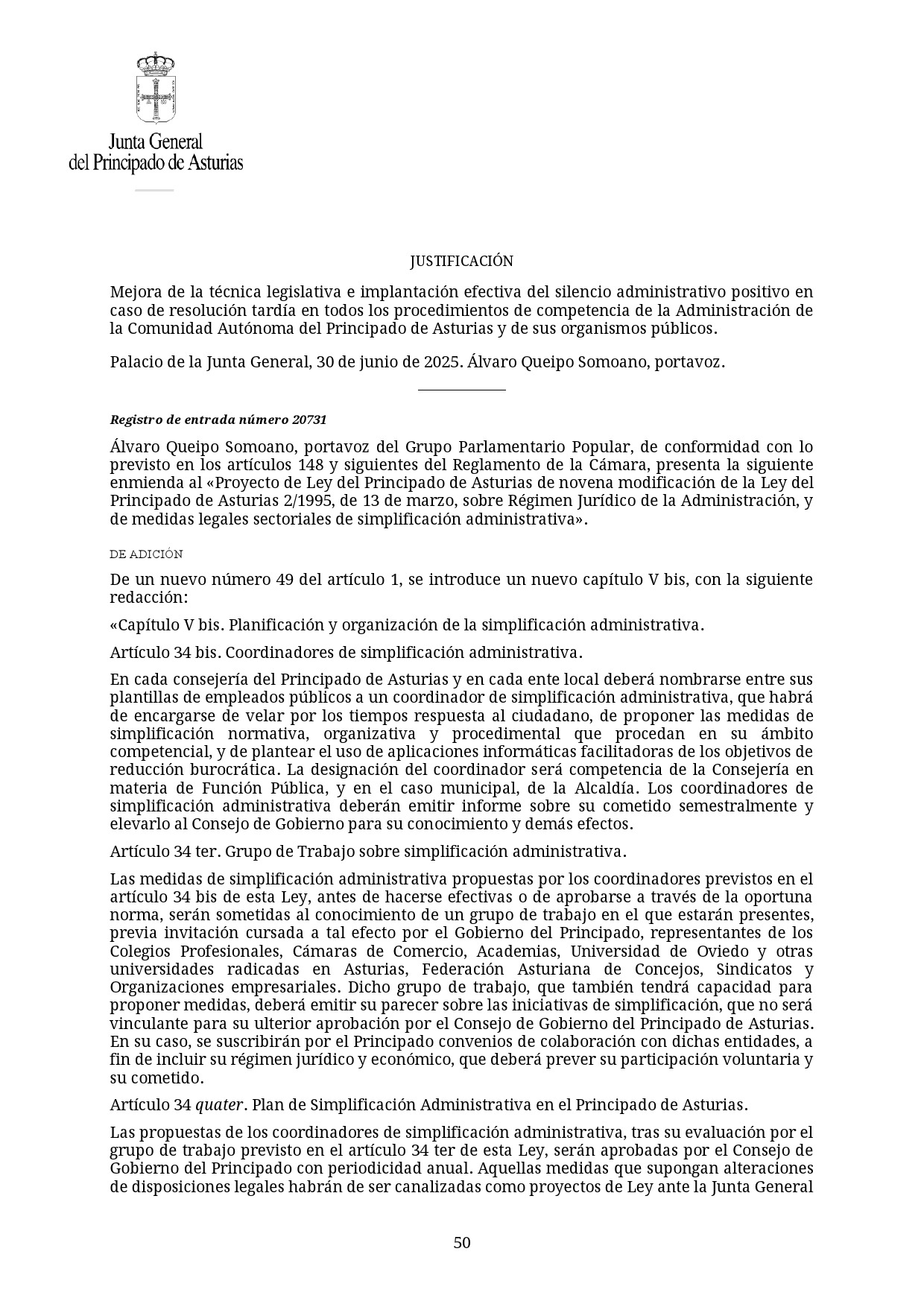 Junta General
del Principado de Asturias

JUSTIFICACIÓN

Mejora de la técnica legislativa e implantación efectiva del silencio administrativo positivo en caso de resolución tardía en todos los procedimientos de competencia de la Administración de la Comunidad Autónoma del Principado de Asturias y de sus organismos públicos.

Palacio de la Junta General, 30 de junio de 2025. Álvaro Queipo Somoano, portavoz.

Registro de entrada número 20731

Álvaro Queipo Somoano, portavoz del Grupo Parlamentario Popular, de conformidad con lo previsto en los artículos 148 y siguientes del Reglamento de la Cámara, presenta la siguiente enmienda al «Proyecto de Ley del Principado de Asturias de novena modificación de la Ley del Principado de Asturias 2/1995, de 13 de marzo, sobre Régimen Jurídico de la Administración, y de medidas legales sectoriales de simplificación administrativa».

DE ADICIÓN

De un nuevo número 49 del artículo 1, se introduce un nuevo capítulo V bis, con la siguiente redacción:

«Capítulo V bis. Planificación y organización de la simplificación administrativa.

Artículo 34 bis. Coordinadores de simplificación administrativa.

En cada consejería del Principado de Asturias y en cada ente local deberá nombrarse entre sus plantillas de empleados públicos a un coordinador de simplificación administrativa, que habrá de encargarse de velar por los tiempos respuesta al ciudadano, de proponer las medidas de simplificación normativa, organizativa y procedimental que procedan en su ámbito competencial, y de plantear el uso de aplicaciones informáticas facilitadoras de los objetivos de reducción burocrática. La designación del coordinador será competencia de la Consejería en materia de Función Pública, y en el caso municipal, de la Alcaldía. Los coordinadores de simplificación administrativa deberán emitir informe sobre su cometido semestralmente y elevarlo al Consejo de Gobierno para su conocimiento y demás efectos.

Artículo 34 ter. Grupo de Trabajo sobre simplificación administrativa.

Las medidas de simplificación administrativa propuestas por los coordinadores previstos en el artículo 34 bis de esta Ley, antes de hacerse efectivas o de aprobarse a través de la oportuna norma, serán sometidas al conocimiento de un grupo de trabajo en el que estarán presentes, previa invitación cursada a tal efecto por el Gobierno del Principado, representantes de los Colegios Profesionales, Cámaras de Comercio, Academias, Universidad de Oviedo y otras universidades radicadas en Asturias, Federación Asturiana de Concejos, Sindicatos y Organizaciones empresariales. Dicho grupo de trabajo, que también tendrá capacidad para proponer medidas, deberá emitir su parecer sobre las iniciativas de simplificación, que no será vinculante para su ulterior aprobación por el Consejo de Gobierno del Principado de Asturias. En su caso, se suscribirán por el Principado convenios de colaboración con dichas entidades, a fin de incluir su régimen jurídico y económico, que deberá prever su participación voluntaria y su cometido.

Artículo 34 quater. Plan de Simplificación Administrativa en el Principado de Asturias.

Las propuestas de los coordinadores de simplificación administrativa, tras su evaluación por el grupo de trabajo previsto en el artículo 34 ter de esta Ley, serán aprobadas por el Consejo de Gobierno del Principado con periodicidad anual. Aquellas medidas que supongan alteraciones de disposiciones legales habrán de ser canalizadas como proyectos de Ley ante la Junta General

50